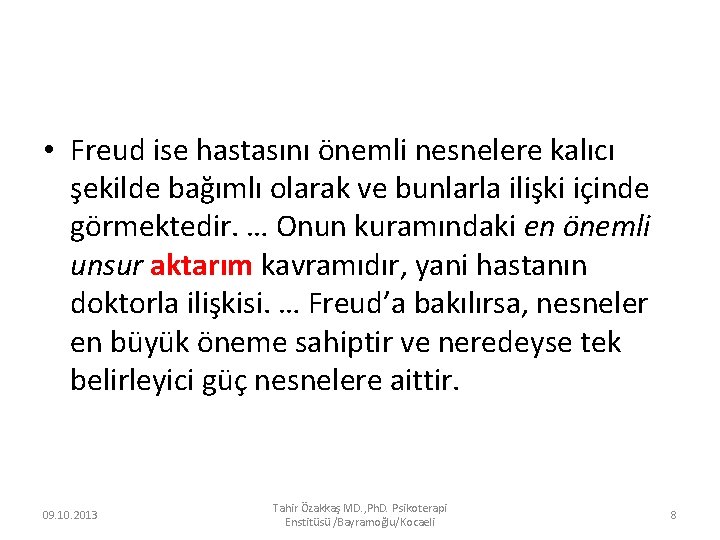 • Freud ise hastasını önemli nesnelere kalıcı şekilde bağımlı olarak ve bunlarla ilişki içinde görmektedir. … Onun kuramındaki en önemli unsur aktarım kavramıdır, yani hastanın doktorla ilişkisi. … Freud'a bakılırsa, nesneler en büyük öneme sahiptir ve neredeyse tek belirleyici güç nesnelere aittir.

09.10.2013

Tahir Özakkaş MD.,PhD. Psikoterapi Enstitüsü /Bayramoğlu/Kocaeli

8